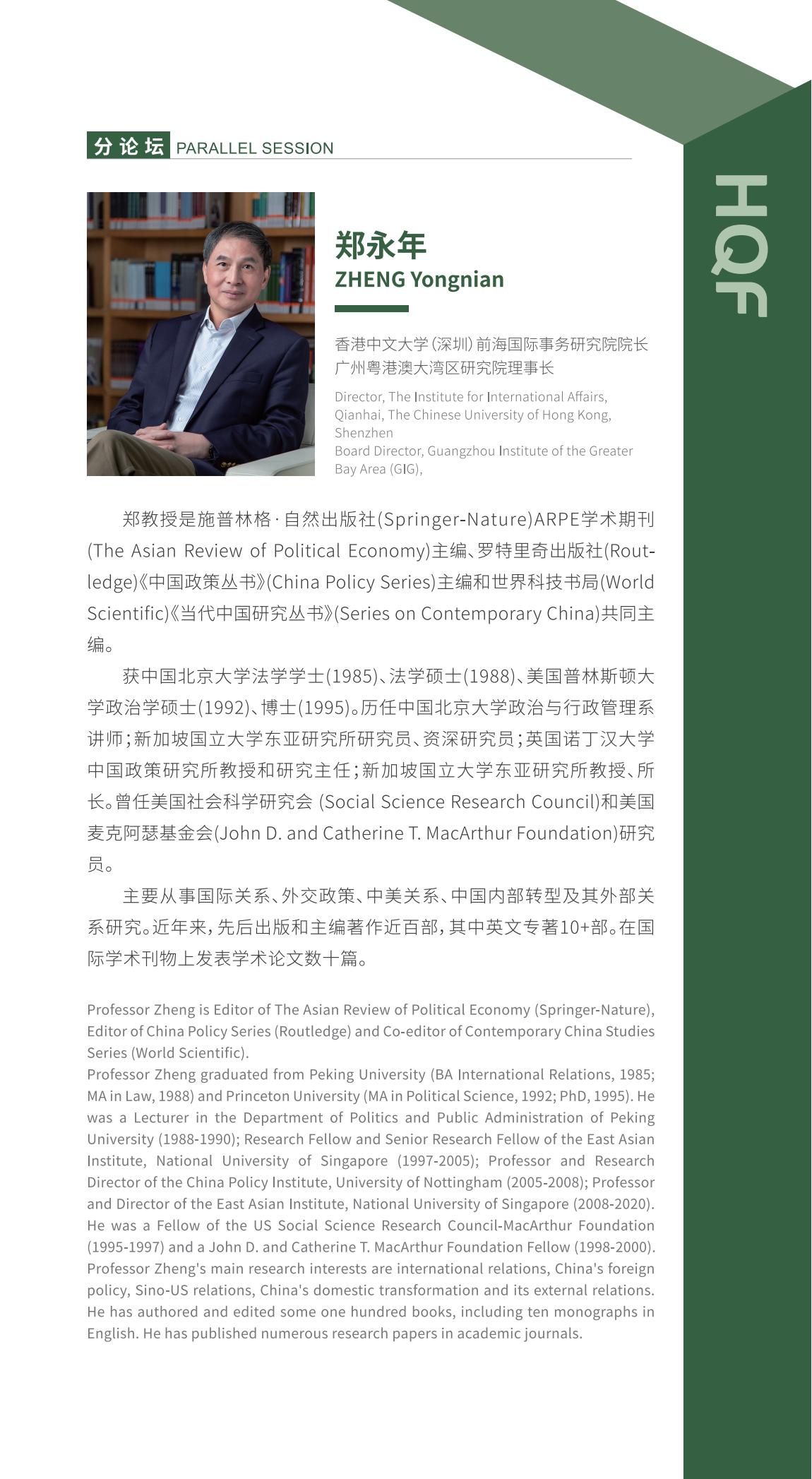 分论坛 PARALLEL SESSION

HQF

郑永年
ZHENG Yongnian

香港中文大学(深圳)前海国际事务研究院院长
广州粤港澳大湾区研究院理事长

Director, The Institute for International Affairs, Qianhai, The Chinese University of Hong Kong, Shenzhen
Board Director, Guangzhou Institute of the Greater Bay Area (GIG),

郑教授是施普林格·自然出版社(Springer-Nature)ARPE学术期刊(The Asian Review of Political Economy)主编、罗特里奇出版社(Routledge)《中国政策丛书》(China Policy Series)主编和世界科技书局(World Scientific)《当代中国研究丛书》(Series on Contemporary China)共同主编。

获中国北京大学法学学士(1985)、法学硕士(1988)、美国普林斯顿大学政治学硕士(1992)、博士(1995)。历任中国北京大学政治与行政管理系讲师;新加坡国立大学东亚研究所研究员、资深研究员;英国诺丁汉大学中国政策研究所教授和研究主任;新加坡国立大学东亚研究所教授、所长。曾任美国社会科学研究会 (Social Science Research Council)和美国麦克阿瑟基金会(John D. and Catherine T. MacArthur Foundation)研究员。

主要从事国际关系、外交政策、中美关系、中国内部转型及其外部关系研究。近年来,先后出版和主编著作近百部,其中英文专著10+部。在国际学术刊物上发表学术论文数十篇。

Professor Zheng is Editor of The Asian Review of Political Economy (Springer-Nature), Editor of China Policy Series (Routledge) and Co-editor of Contemporary China Studies Series (World Scientific).
Professor Zheng graduated from Peking University (BA International Relations, 1985; MA in Law, 1988) and Princeton University (MA in Political Science, 1992; PhD, 1995). He was a Lecturer in the Department of Politics and Public Administration of Peking University (1988-1990); Research Fellow and Senior Research Fellow of the East Asian Institute, National University of Singapore (1997-2005); Professor and Research Director of the China Policy Institute, University of Nottingham (2005-2008); Professor and Director of the East Asian Institute, National University of Singapore (2008-2020). He was a Fellow of the US Social Science Research Council-MacArthur Foundation (1995-1997) and a John D. and Catherine T. MacArthur Foundation Fellow (1998-2000). Professor Zheng's main research interests are international relations, China's foreign policy, Sino-US relations, China's domestic transformation and its external relations. He has authored and edited some one hundred books, including ten monographs in English. He has published numerous research papers in academic journals.